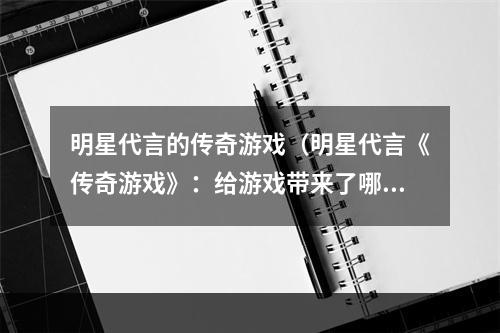 明星代言的传奇游戏（明星代言《传奇游戏》：给游戏带来了哪…